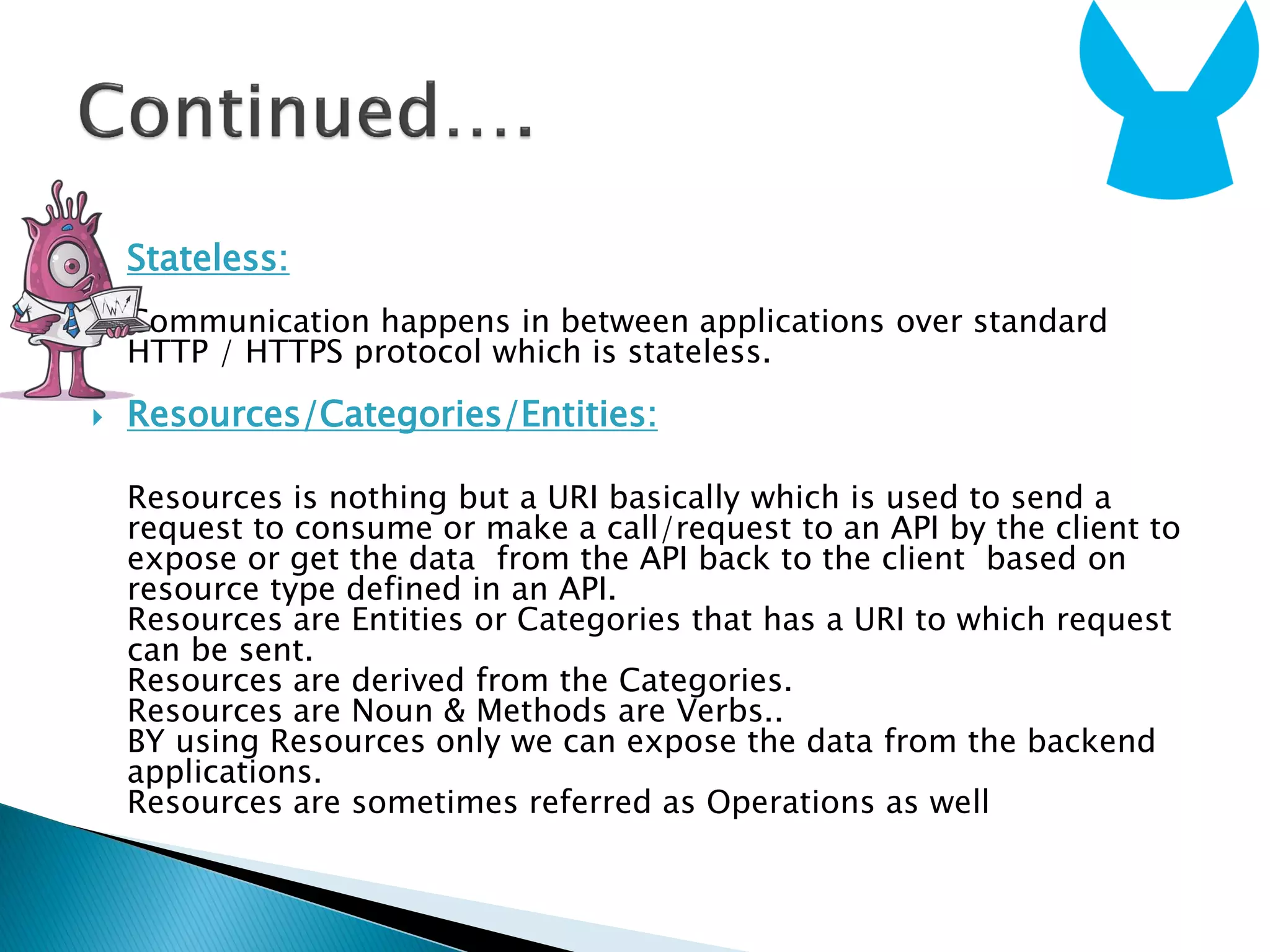 Continued….

Stateless:

Communication happens in between applications over standard HTTP / HTTPS protocol which is stateless.

Resources/Categories/Entities:

Resources is nothing but a URI basically which is used to send a request to consume or make a call/request to an API by the client to expose or get the data from the API back to the client based on resource type defined in an API.
Resources are Entities or Categories that has a URI to which request can be sent.
Resources are derived from the Categories.
Resources are Noun & Methods are Verbs..
BY using Resources only we can expose the data from the backend applications.
Resources are sometimes referred as Operations as well